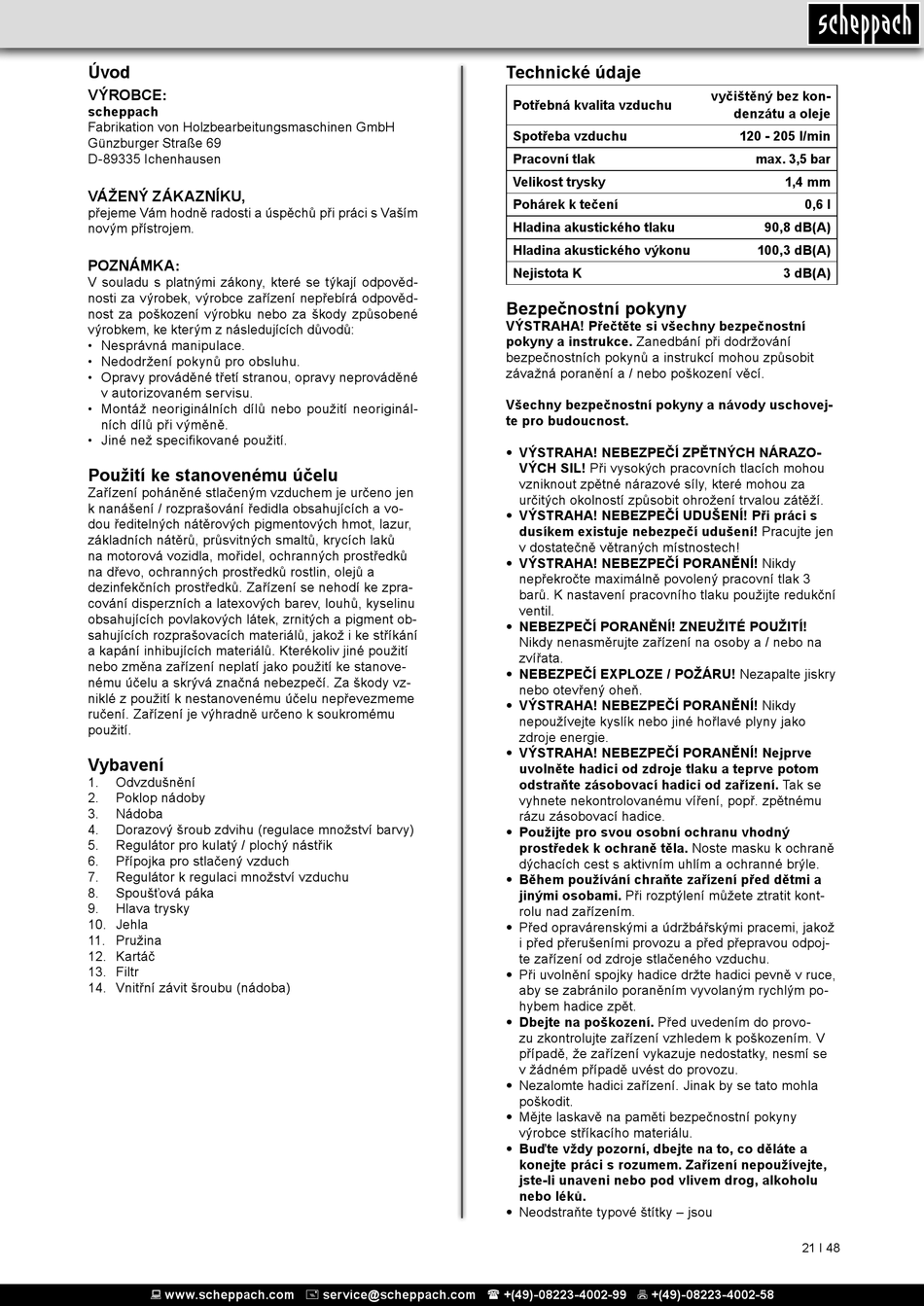 scheppach

Úvod
VÝROBCE:
scheppach
Fabrikation von Holzbearbeitungsmaschinen GmbH
Günzburger Straße 69
D-89335 Ichenhausen

VÁŽENÝ ZÁKAZNÍKU,
přejeme Vám hodně radosti a úspěchů při práci s Vaším novým přístrojem.

POZNÁMKA:
V souladu s platnými zákony, které se týkají odpovědnosti za výrobek, výrobce zařízení nepřebírá odpovědnost za poškození výrobku nebo za škody způsobené výrobkem, ke kterým z následujících důvodů:
• Nesprávná manipulace.
• Nedodržení pokynů pro obsluhu.
• Opravy prováděné třetí stranou, opravy neprováděné v autorizovaném servisu.
• Montáž neoriginálních dílů nebo použití neoriginálních dílů při výměně.
• Jiné než specifikované použití.

Použití ke stanovenému účelu
Zařízení poháněné stlačeným vzduchem je určeno jen k nanášení / rozprašování ředidla obsahujících a vodou ředitelných nátěrových pigmentových hmot, lazur, základních nátěrů, průsvitných smaltů, krycích laků na motorová vozidla, mořidel, ochranných prostředků na dřevo, ochranných prostředků rostlin, olejů a dezinfekčních prostředků. Zařízení se nehodí ke zpracování disperzních a latexových barev, louhů, kyselinu obsahujících povlakových látek, zrnitých a pigment obsahujících rozprašovacích materiálů, jakož i ke stříkání a kapání inhibujících materiálů. Kterékoliv jiné použití nebo změna zařízení neplatí jako použití ke stanovenému účelu a skrývá značná nebezpečí. Za škody vzniklé z použití k nestanovenému účelu nepřevezmeme ručení. Zařízení je výhradně určeno k soukromému použití.

Vybavení
1. Odvzdušnění
2. Poklop nádoby
3. Nádoba
4. Dorazový šroub zdvihu (regulace množství barvy)
5. Regulátor pro kulatý / plochý nástřik
6. Přípojka pro stlačený vzduch
7. Regulátor k regulaci množství vzduchu
8. Spoušťová páka
9. Hlava trysky
10. Jehla
11. Pružina
12. Kartáč
13. Filtr
14. Vnitřní závit šroubu (nádoba)

Technické údaje
| Potřebná kvalita vzduchu | vyčištěný bez kondenzátu a oleje |
|---|---|
| Spotřeba vzduchu | 120 - 205 l/min |
| Pracovní tlak | max. 3,5 bar |
| Velikost trysky | 1,4 mm |
| Pohárek k tečení | 0,6 l |
| Hladina akustického tlaku | 90,8 dB(A) |
| Hladina akustického výkonu | 100,3 dB(A) |
| Nejistota K | 3 dB(A) |

Bezpečnostní pokyny
VÝSTRAHA! Přečtěte si všechny bezpečnostní pokyny a instrukce. Zanedbání při dodržování bezpečnostních pokynů a instrukcí mohou způsobit závažná poranění a / nebo poškození věcí.

Všechny bezpečnostní pokyny a návody uschovejte pro budoucnost.

• VÝSTRAHA! NEBEZPEČÍ ZPĚTNÝCH NÁRAZOVÝCH SIL! Při vysokých pracovních tlacích mohou vzniknout zpětné nárazové síly, které mohou za určitých okolností způsobit ohrožení trvalou zátěží.
• VÝSTRAHA! NEBEZPEČÍ UDUŠENÍ! Při práci s dusíkem existuje nebezpečí udušení! Pracujte jen v dostatečně větraných místnostech!
• VÝSTRAHA! NEBEZPEČÍ PORANĚNÍ! Nikdy nepřekročte maximálně povolený pracovní tlak 3 barů. K nastavení pracovního tlaku použijte redukční ventil.
• NEBEZPEČÍ PORANĚNÍ! ZNEUŽITÉ POUŽITÍ! Nikdy nenasměrujte zařízení na osoby a / nebo na zvířata.
• NEBEZPEČÍ EXPLOZE / POŽÁRU! Nezapalte jiskry nebo otevřený oheň.
• VÝSTRAHA! NEBEZPEČÍ PORANĚNÍ! Nikdy nepoužívejte kyslík nebo jiné hořlavé plyny jako zdroje energie.
• VÝSTRAHA! NEBEZPEČÍ PORANĚNÍ! Nejprve uvolněte hadici od zdroje tlaku a teprve potom odstraňte zásobovací hadici od zařízení. Tak se vyhnete nekontrolovanému víření, popř. zpětnému rázu zásobovací hadice.
• Použijte pro svou osobní ochranu vhodný prostředek k ochraně těla. Noste masku k ochraně dýchacích cest s aktivním uhlím a ochranné brýle.
• Během používání chraňte zařízení před dětmi a jinými osobami. Při rozptýlení můžete ztratit kontrolu nad zařízením.
• Před opravárenskými a údržbářskými pracemi, jakož i před přerušeními provozu a před přepravou odpojte zařízení od zdroje stlačeného vzduchu.
• Při uvolnění spojky hadice držte hadici pevně v ruce, aby se zabránilo poraněním vyvolaným rychlým pohybem hadice zpět.
• Dbejte na poškození. Před uvedením do provozu zkontrolujte zařízení vzhledem k poškozením. V případě, že zařízení vykazuje nedostatky, nesmí se v žádném případě uvést do provozu.
• Nezalomte hadici zařízení. Jinak by se tato mohla poškodit.
• Mějte laskavě na paměti bezpečnostní pokyny výrobce stříkacího materiálu.
• Buďte vždy pozorní, dbejte na to, co děláte a konejte práci s rozumem. Zařízení nepoužívejte, jste-li unaveni nebo pod vlivem drog, alkoholu nebo léků.
• Neodstraňte typové štítky – jsou

21 I 48

www.scheppach.com service@scheppach.com +(49)-08223-4002-99 +(49)-08223-4002-58